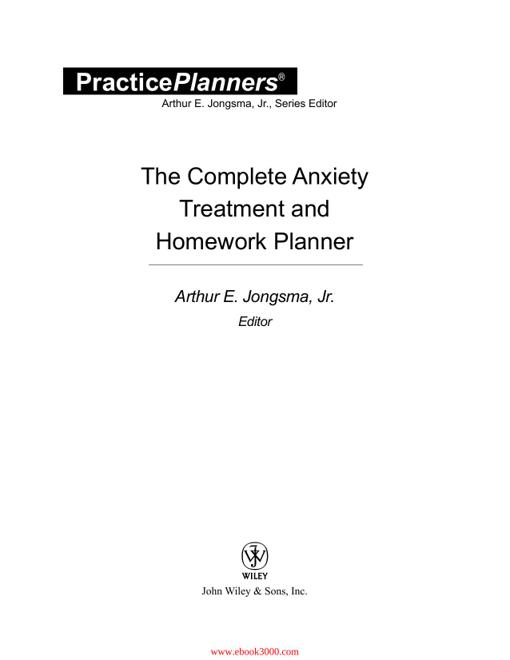 PracticePlanners®
Arthur E. Jongsma, Jr., Series Editor

The Complete Anxiety Treatment and Homework Planner

Arthur E. Jongsma, Jr.
Editor

WILEY
John Wiley & Sons, Inc.

www.ebook3000.com